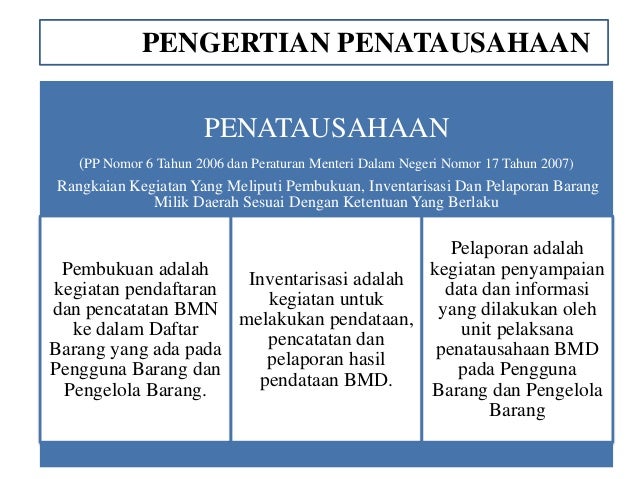 PENGERTIAN PENATAUSAHAAN

PENATAUSAHAAN

(PP Nomor 6 Tahun 2006 dan Peraturan Menteri Dalam Negeri Nomor 17 Tahun 2007)

Rangkaian Kegiatan Yang Meliputi Pembukuan, Inventarisasi Dan Pelaporan Barang Milik Daerah Sesuai Dengan Ketentuan Yang Berlaku

Pembukuan adalah kegiatan pendaftaran dan pencatatan BMN ke dalam Daftar Barang yang ada pada Pengguna Barang dan Pengelola Barang.

Inventarisasi adalah kegiatan untuk melakukan pendataan, pencatatan dan pelaporan hasil pendataan BMD.

Pelaporan adalah kegiatan penyampaian data dan informasi yang dilakukan oleh unit pelaksana penatausahaan BMD pada Pengguna Barang dan Pengelola Barang